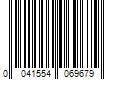 0 041554 069679